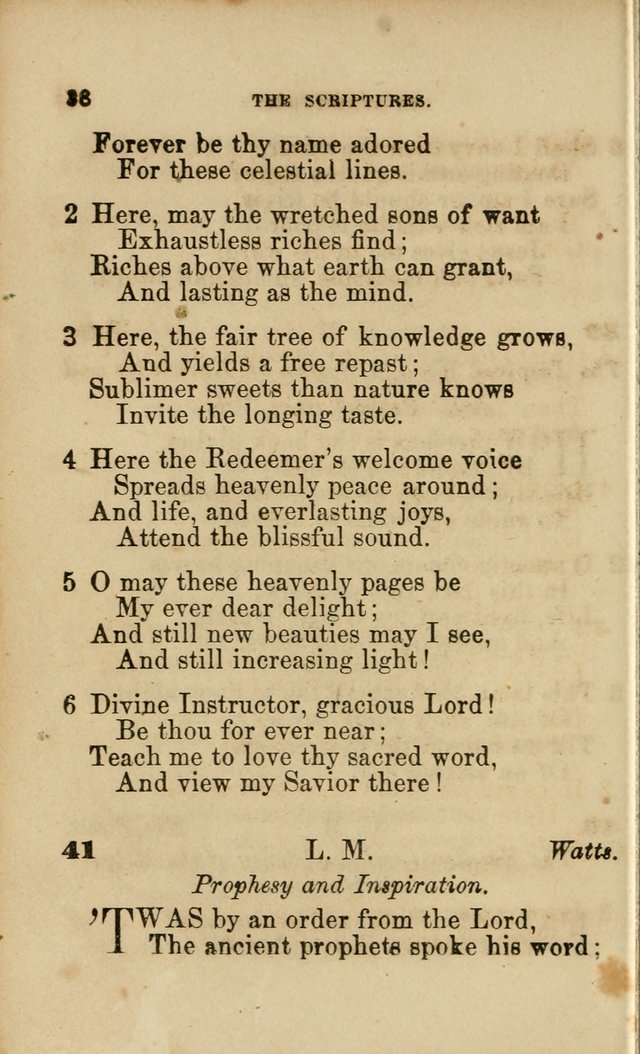 36 THE SCRIPTURES.

Forever be thy name adored
For these celestial lines.

2 Here, may the wretched sons of want
Exhaustless riches find;
Riches above what earth can grant,
And lasting as the mind.

3 Here, the fair tree of knowledge grows,
And yields a free repast;
Sublimer sweets than nature knows
Invite the longing taste.

4 Here the Redeemer's welcome voice
Spreads heavenly peace around;
And life, and everlasting joys,
Attend the blissful sound.

5 O may these heavenly pages be
My ever dear delight;
And still new beauties may I see,
And still increasing light!

6 Divine Instructor, gracious Lord!
Be thou for ever near;
Teach me to love thy sacred word,
And view my Savior there!

41 L. M. Watts.

Prophesy and Inspiration.

'TWAS by an order from the Lord,
The ancient prophets spoke his word;